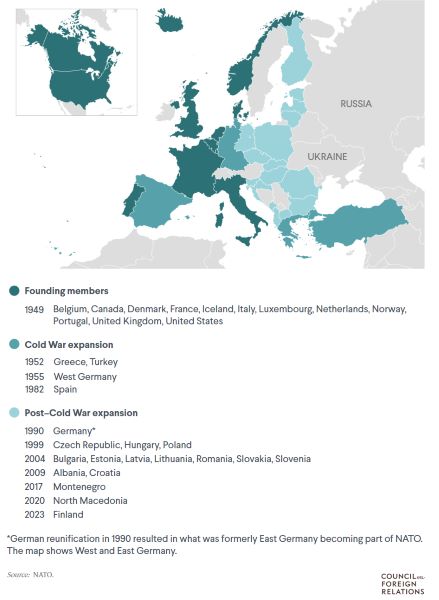 RUSSIA

UKRAINE

Founding members

1949 Belgium, Canada, Denmark, France, Iceland, Italy, Luxembourg, Netherlands, Norway, Portugal, United Kingdom, United States

Cold War expansion

1952 Greece, Turkey
1955 West Germany
1982 Spain

Post–Cold War expansion

1990 Germany*
1999 Czech Republic, Hungary, Poland
2004 Bulgaria, Estonia, Latvia, Lithuania, Romania, Slovakia, Slovenia
2009 Albania, Croatia
2017 Montenegro
2020 North Macedonia
2023 Finland

*German reunification in 1990 resulted in what was formerly East Germany becoming part of NATO. The map shows West and East Germany.

Source: NATO.

COUNCIL on FOREIGN RELATIONS